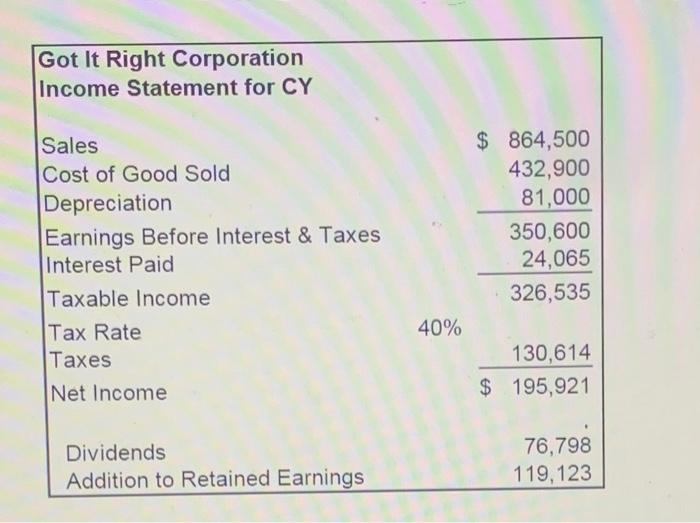 Got It Right Corporation
Income Statement for CY

| | | |
|---|---|---|
| Sales | | \$ 864,500 |
| Cost of Good Sold | | 432,900 |
| Depreciation | | 81,000 |
| Earnings Before Interest & Taxes | | 350,600 |
| Interest Paid | | 24,065 |
| Taxable Income | | 326,535 |
| Tax Rate | 40% | |
| Taxes | | 130,614 |
| Net Income | | \$ 195,921 |
| Dividends | | 76,798 |
| Addition to Retained Earnings | | 119,123 |